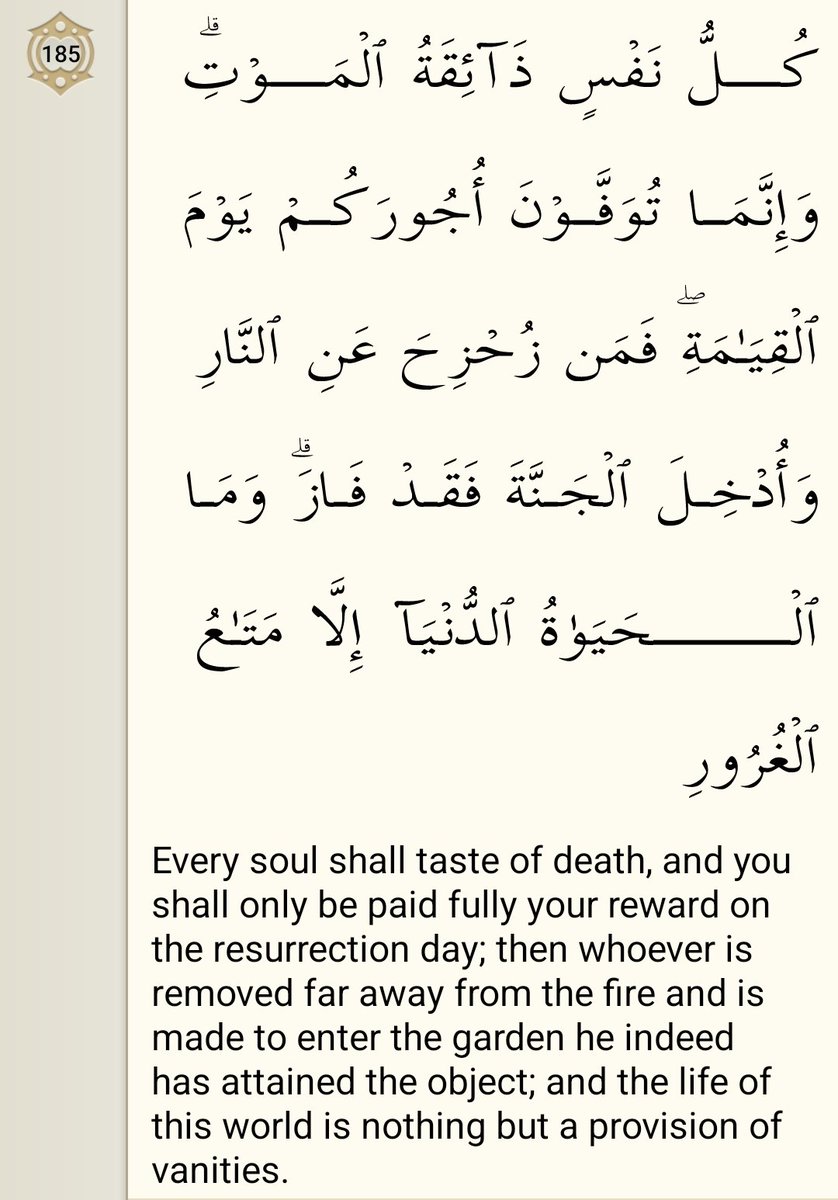 185

كُلُّ نَفْسٍ ذَآئِقَةُ ٱلْمَوْتِ ۗ وَإِنَّمَا تُوَفَّوْنَ أُجُورَكُمْ يَوْمَ ٱلْقِيَٰمَةِ ۖ فَمَن زُحْزِحَ عَنِ ٱلنَّارِ وَأُدْخِلَ ٱلْجَنَّةَ فَقَدْ فَازَ ۗ وَمَا ٱلْحَيَوٰةُ ٱلدُّنْيَآ إِلَّا مَتَٰعُ ٱلْغُرُورِ

Every soul shall taste of death, and you shall only be paid fully your reward on the resurrection day; then whoever is removed far away from the fire and is made to enter the garden he indeed has attained the object; and the life of this world is nothing but a provision of vanities.